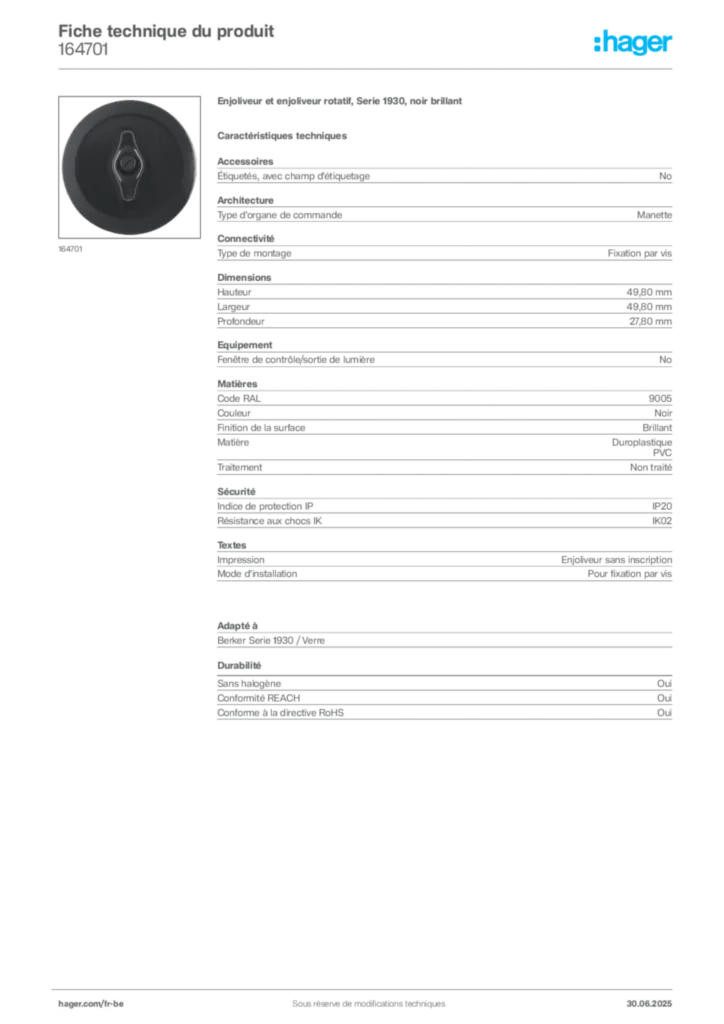 Fiche technique du produit
164701

:hager

164701

Enjoliveur et enjoliveur rotatif, Serie 1930, noir brillant

Caractéristiques techniques

Accessoires

| | |
|---|---|
| Étiquetés, avec champ d'étiquetage | No |

Architecture

| | |
|---|---|
| Type d'organe de commande | Manette |

Connectivité

| | |
|---|---|
| Type de montage | Fixation par vis |

Dimensions

| | |
|---|---|
| Hauteur | 49,80 mm |
| Largeur | 49,80 mm |
| Profondeur | 27,80 mm |

Equipement

| | |
|---|---|
| Fenêtre de contrôle/sortie de lumière | No |

Matières

| | |
|---|---|
| Code RAL | 9005 |
| Couleur | Noir |
| Finition de la surface | Brillant |
| Matière | Duroplastique PVC |
| Traitement | Non traité |

Sécurité

| | |
|---|---|
| Indice de protection IP | IP20 |
| Résistance aux chocs IK | IK02 |

Textes

| | |
|---|---|
| Impression | Enjoliveur sans inscription |
| Mode d'installation | Pour fixation par vis |

Adapté à

Berker Serie 1930 / Verre

Durabilité

| | |
|---|---|
| Sans halogène | Oui |
| Conformité REACH | Oui |
| Conforme à la directive RoHS | Oui |

hager.com/fr-be
Sous réserve de modifications techniques
30.06.2025